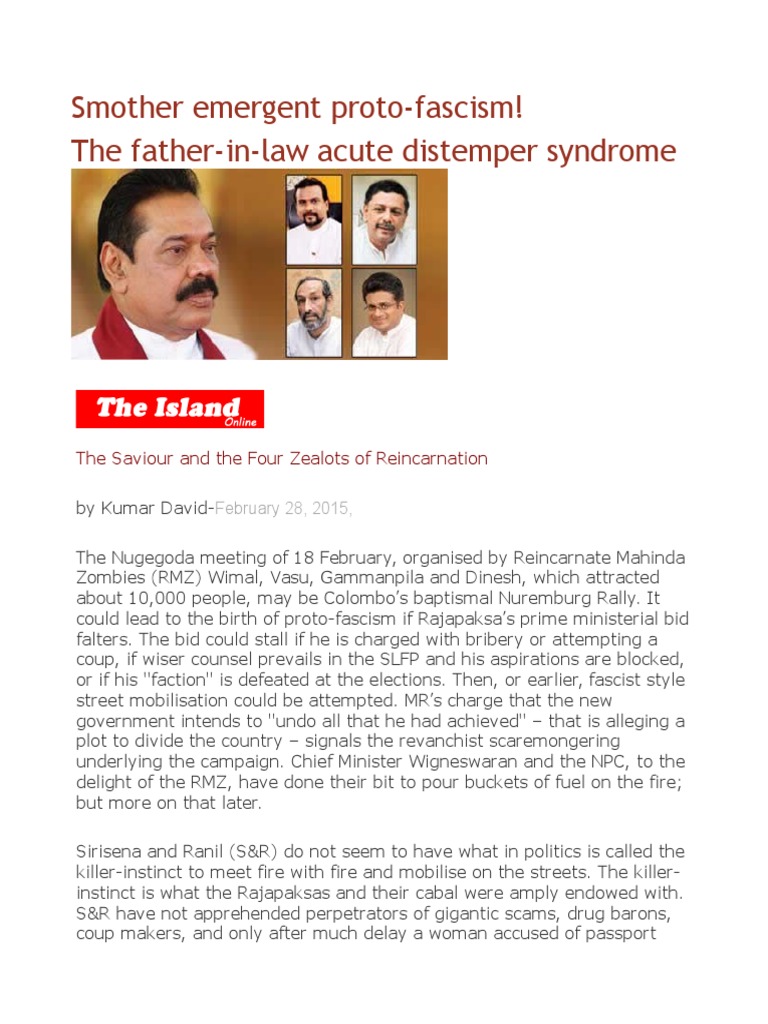 Smother emergent proto-fascism!
The father-in-law acute distemper syndrome

The Island
Online

The Saviour and the Four Zealots of Reincarnation

by Kumar David-February 28, 2015,

The Nugegoda meeting of 18 February, organised by Reincarnate Mahinda Zombies (RMZ) Wimal, Vasu, Gammanpila and Dinesh, which attracted about 10,000 people, may be Colombo's baptismal Nuremburg Rally. It could lead to the birth of proto-fascism if Rajapaksa's prime ministerial bid falters. The bid could stall if he is charged with bribery or attempting a coup, if wiser counsel prevails in the SLFP and his aspirations are blocked, or if his "faction" is defeated at the elections. Then, or earlier, fascist style street mobilisation could be attempted. MR's charge that the new government intends to "undo all that he had achieved" – that is alleging a plot to divide the country – signals the revanchist scaremongering underlying the campaign. Chief Minister Wigneswaran and the NPC, to the delight of the RMZ, have done their bit to pour buckets of fuel on the fire; but more on that later.

Sirisena and Ranil (S&R) do not seem to have what in politics is called the killer-instinct to meet fire with fire and mobilise on the streets. The killer-instinct is what the Rajapaksas and their cabal were amply endowed with. S&R have not apprehended perpetrators of gigantic scams, drug barons, coup makers, and only after much delay a woman accused of passport